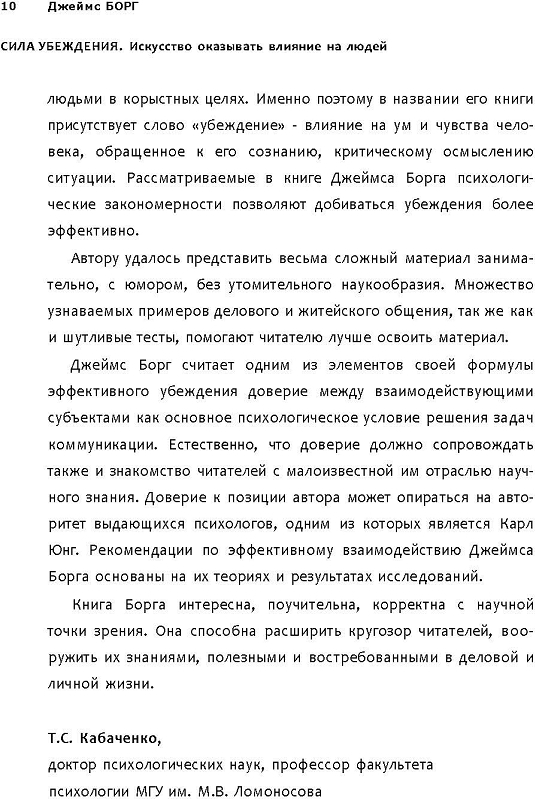 10 Джеймс БОРГ

СИЛА УБЕЖДЕНИЯ. Искусство оказывать влияние на людей

людьми в корыстных целях. Именно поэтому в названии его книги присутствует слово «убеждение» - влияние на ум и чувства человека, обращенное к его сознанию, критическому осмыслению ситуации. Рассматриваемые в книге Джеймса Борга психологические закономерности позволяют добиваться убеждения более эффективно.

Автору удалось представить весьма сложный материал занимательно, с юмором, без утомительного наукообразия. Множество узнаваемых примеров делового и житейского общения, так же как и шутливые тесты, помогают читателю лучше освоить материал.

Джеймс Борг считает одним из элементов своей формулы эффективного убеждения доверие между взаимодействующими субъектами как основное психологическое условие решения задач коммуникации. Естественно, что доверие должно сопровождать также и знакомство читателей с малоизвестной им отраслью научного знания. Доверие к позиции автора может опираться на авторитет выдающихся психологов, одним из которых является Карл Юнг. Рекомендации по эффективному взаимодействию Джеймса Борга основаны на их теориях и результатах исследований.

Книга Борга интересна, поучительна, корректна с научной точки зрения. Она способна расширить кругозор читателей, вооружить их знаниями, полезными и востребованными в деловой и личной жизни.

Т.С. Кабаченко,
доктор психологических наук, профессор факультета психологии МГУ им. М.В. Ломоносова